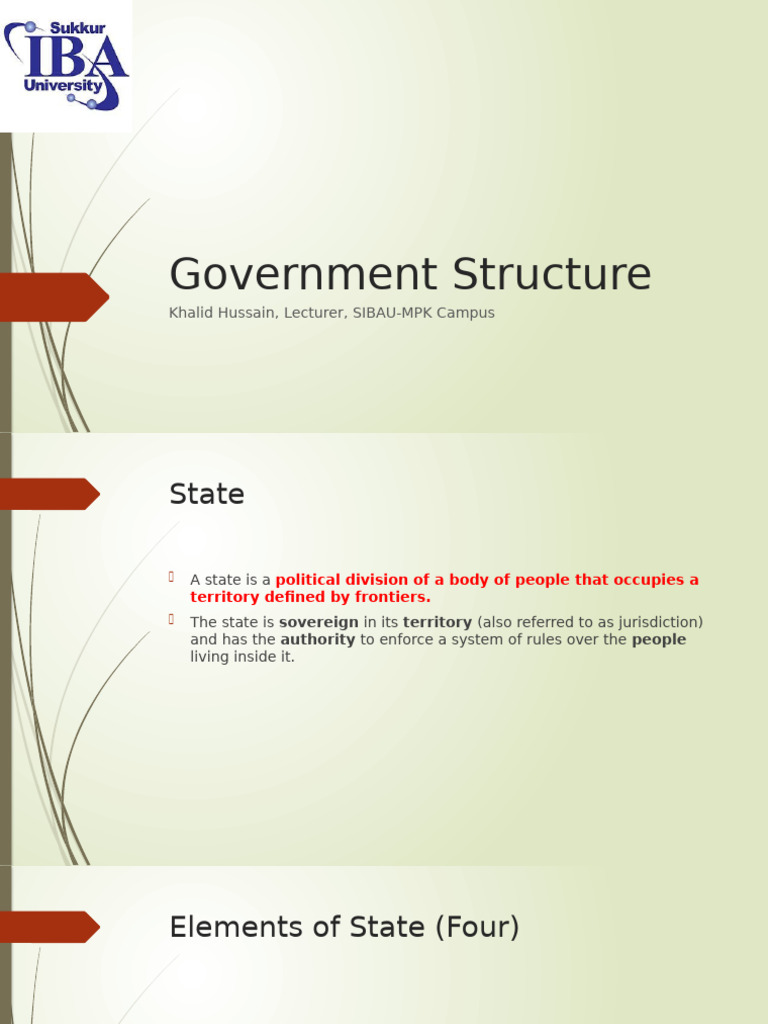 Sukkur
IBA
University

Government Structure
Khalid Hussain, Lecturer, SIBAU-MPK Campus

State

A state is a political division of a body of people that occupies a territory defined by frontiers.

The state is sovereign in its territory (also referred to as jurisdiction) and has the authority to enforce a system of rules over the people living inside it.

Elements of State (Four)